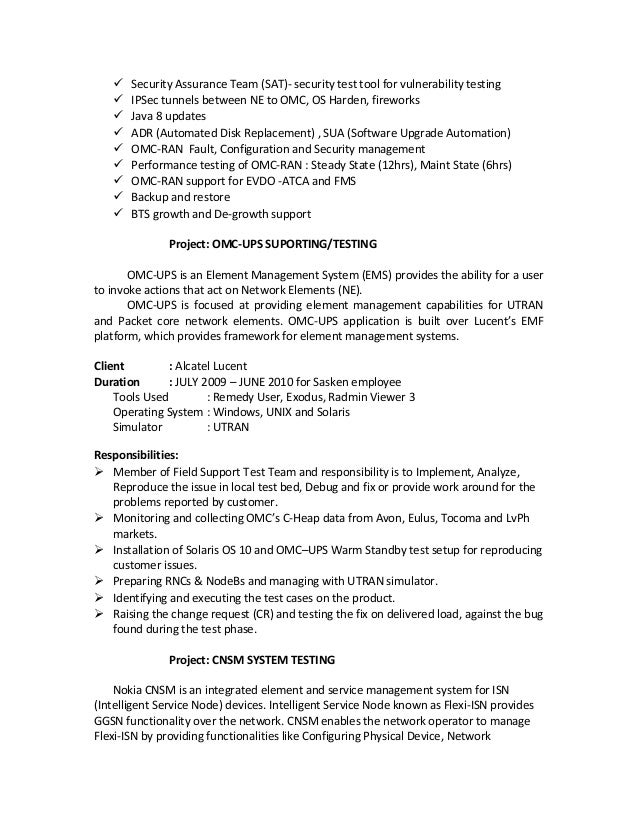 ✓ Security Assurance Team (SAT)- security test tool for vulnerability testing
✓ IPSec tunnels between NE to OMC, OS Harden, fireworks
✓ Java 8 updates
✓ ADR (Automated Disk Replacement) , SUA (Software Upgrade Automation)
✓ OMC-RAN Fault, Configuration and Security management
✓ Performance testing of OMC-RAN : Steady State (12hrs), Maint State (6hrs)
✓ OMC-RAN support for EVDO -ATCA and FMS
✓ Backup and restore
✓ BTS growth and De-growth support

Project: OMC-UPS SUPORTING/TESTING

OMC-UPS is an Element Management System (EMS) provides the ability for a user to invoke actions that act on Network Elements (NE).

OMC-UPS is focused at providing element management capabilities for UTRAN and Packet core network elements. OMC-UPS application is built over Lucent's EMF platform, which provides framework for element management systems.

Client : Alcatel Lucent
Duration : JULY 2009 – JUNE 2010 for Sasken employee
Tools Used : Remedy User, Exodus, Radmin Viewer 3
Operating System : Windows, UNIX and Solaris
Simulator : UTRAN

Responsibilities:
➢ Member of Field Support Test Team and responsibility is to Implement, Analyze, Reproduce the issue in local test bed, Debug and fix or provide work around for the problems reported by customer.
➢ Monitoring and collecting OMC's C-Heap data from Avon, Eulus, Tocoma and LvPh markets.
➢ Installation of Solaris OS 10 and OMC–UPS Warm Standby test setup for reproducing customer issues.
➢ Preparing RNCs & NodeBs and managing with UTRAN simulator.
➢ Identifying and executing the test cases on the product.
➢ Raising the change request (CR) and testing the fix on delivered load, against the bug found during the test phase.

Project: CNSM SYSTEM TESTING

Nokia CNSM is an integrated element and service management system for ISN (Intelligent Service Node) devices. Intelligent Service Node known as Flexi-ISN provides GGSN functionality over the network. CNSM enables the network operator to manage Flexi-ISN by providing functionalities like Configuring Physical Device, Network